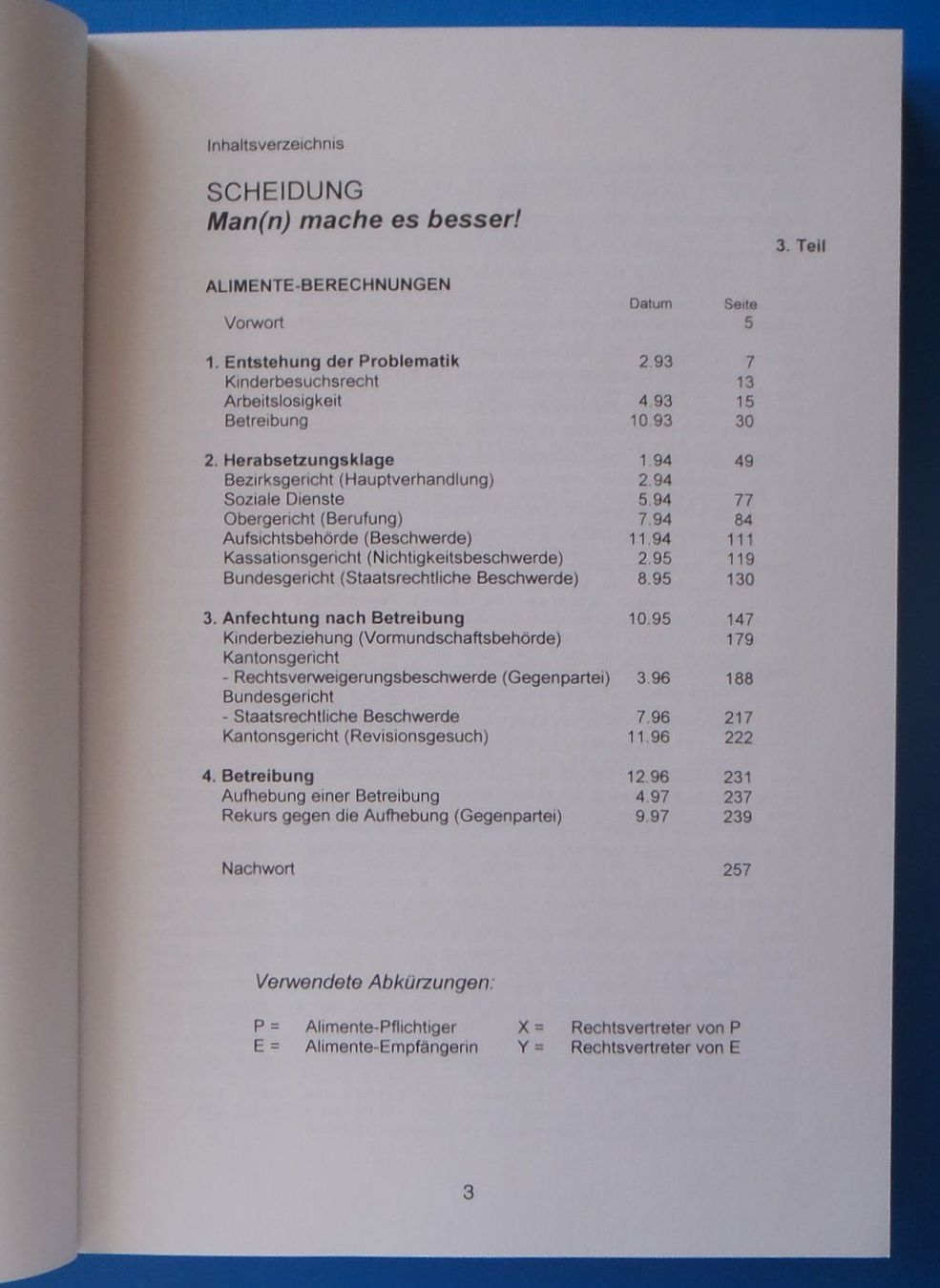 Inhaltsverzeichnis

SCHEIDUNG
Man(n) mache es besser!

3. Teil

ALIMENTE-BERECHNUNGEN

Datum Seite
Vorwort 5

1. Entstehung der Problematik 2.93 7
Kinderbesuchsrecht 13
Arbeitslosigkeit 4.93 15
Betreibung 10.93 30

2. Herabsetzungsklage 1.94 49
Bezirksgericht (Hauptverhandlung) 2.94
Soziale Dienste 5.94 77
Obergericht (Berufung) 7.94 84
Aufsichtsbehörde (Beschwerde) 11.94 111
Kassationsgericht (Nichtigkeitsbeschwerde) 2.95 119
Bundesgericht (Staatsrechtliche Beschwerde) 8.95 130

3. Anfechtung nach Betreibung 10.95 147
Kinderbeziehung (Vormundschaftsbehörde) 179
Kantonsgericht
- Rechtsverweigerungsbeschwerde (Gegenpartei) 3.96 188
Bundesgericht
- Staatsrechtliche Beschwerde 7.96 217
Kantonsgericht (Revisionsgesuch) 11.96 222

4. Betreibung 12.96 231
Aufhebung einer Betreibung 4.97 237
Rekurs gegen die Aufhebung (Gegenpartei) 9.97 239

Nachwort 257

Verwendete Abkürzungen:

P = Alimente-Pflichtiger
E = Alimente-Empfängerin
X = Rechtsvertreter von P
Y = Rechtsvertreter von E

3